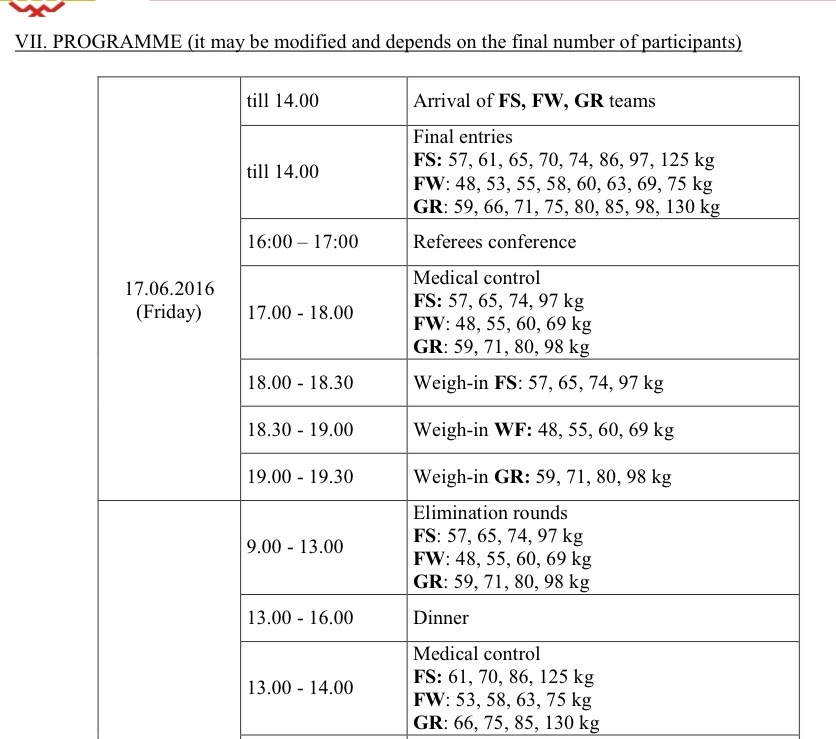 VII. PROGRAMME (it may be modified and depends on the final number of participants)

| 17.06.2016 (Friday) | till 14.00 | Arrival of FS, FW, GR teams |
|---|---|---|
| | till 14.00 | Final entries FS: 57, 61, 65, 70, 74, 86, 97, 125 kg FW: 48, 53, 55, 58, 60, 63, 69, 75 kg GR: 59, 66, 71, 75, 80, 85, 98, 130 kg |
| | 16:00 – 17:00 | Referees conference |
| | 17.00 - 18.00 | Medical control FS: 57, 65, 74, 97 kg FW: 48, 55, 60, 69 kg GR: 59, 71, 80, 98 kg |
| | 18.00 - 18.30 | Weigh-in FS: 57, 65, 74, 97 kg |
| | 18.30 - 19.00 | Weigh-in WF: 48, 55, 60, 69 kg |
| | 19.00 - 19.30 | Weigh-in GR: 59, 71, 80, 98 kg |
| | 9.00 - 13.00 | Elimination rounds FS: 57, 65, 74, 97 kg FW: 48, 55, 60, 69 kg GR: 59, 71, 80, 98 kg |
| | 13.00 - 16.00 | Dinner |
| | 13.00 - 14.00 | Medical control FS: 61, 70, 86, 125 kg FW: 53, 58, 63, 75 kg GR: 66, 75, 85, 130 kg |